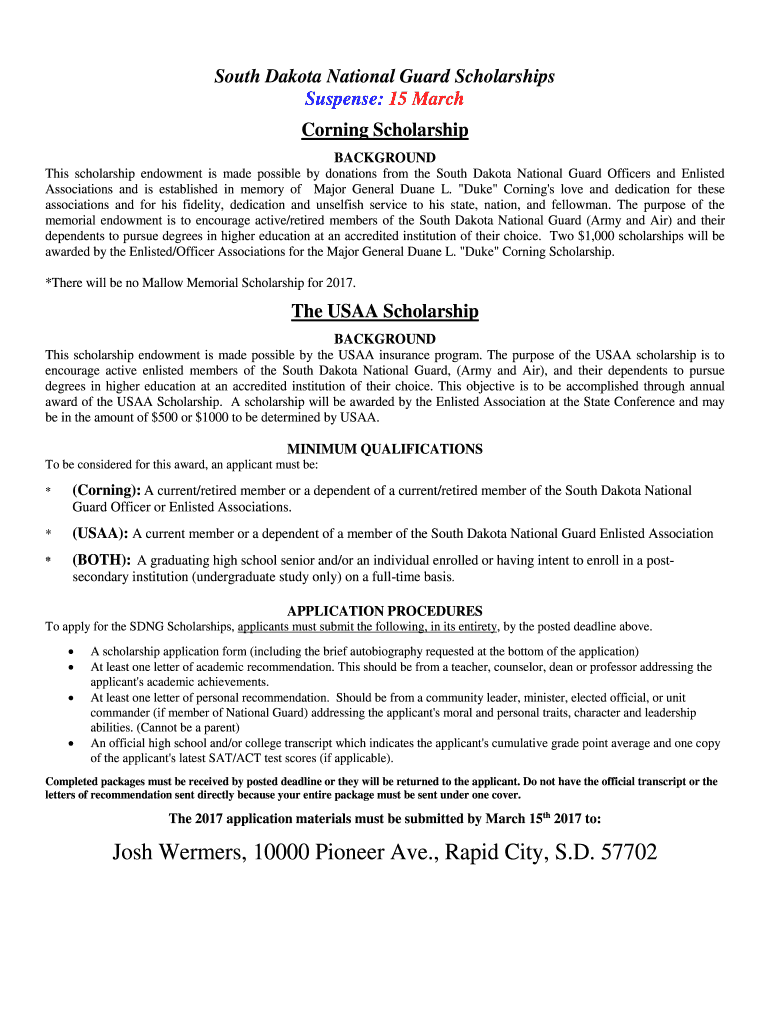 South Dakota National Guard Scholarships
Suspense: 15 March

Corning Scholarship

BACKGROUND

This scholarship endowment is made possible by donations from the South Dakota National Guard Officers and Enlisted Associations and is established in memory of Major General Duane L. "Duke" Corning's love and dedication for these associations and for his fidelity, dedication and unselfish service to his state, nation, and fellowman. The purpose of the memorial endowment is to encourage active/retired members of the South Dakota National Guard (Army and Air) and their dependents to pursue degrees in higher education at an accredited institution of their choice. Two $1,000 scholarships will be awarded by the Enlisted/Officer Associations for the Major General Duane L. "Duke" Corning Scholarship.

*There will be no Mallow Memorial Scholarship for 2017.

The USAA Scholarship

BACKGROUND

This scholarship endowment is made possible by the USAA insurance program. The purpose of the USAA scholarship is to encourage active enlisted members of the South Dakota National Guard, (Army and Air), and their dependents to pursue degrees in higher education at an accredited institution of their choice. This objective is to be accomplished through annual award of the USAA Scholarship. A scholarship will be awarded by the Enlisted Association at the State Conference and may be in the amount of $500 or $1000 to be determined by USAA.

MINIMUM QUALIFICATIONS

To be considered for this award, an applicant must be:

* (Corning): A current/retired member or a dependent of a current/retired member of the South Dakota National Guard Officer or Enlisted Associations.

* (USAA): A current member or a dependent of a member of the South Dakota National Guard Enlisted Association

* (BOTH): A graduating high school senior and/or an individual enrolled or having intent to enroll in a post-secondary institution (undergraduate study only) on a full-time basis.

APPLICATION PROCEDURES

To apply for the SDNG Scholarships, applicants must submit the following, in its entirety, by the posted deadline above.

• A scholarship application form (including the brief autobiography requested at the bottom of the application)
• At least one letter of academic recommendation. This should be from a teacher, counselor, dean or professor addressing the applicant's academic achievements.
• At least one letter of personal recommendation. Should be from a community leader, minister, elected official, or unit commander (if member of National Guard) addressing the applicant's moral and personal traits, character and leadership abilities. (Cannot be a parent)
• An official high school and/or college transcript which indicates the applicant's cumulative grade point average and one copy of the applicant's latest SAT/ACT test scores (if applicable).

Completed packages must be received by posted deadline or they will be returned to the applicant. Do not have the official transcript or the letters of recommendation sent directly because your entire package must be sent under one cover.

The 2017 application materials must be submitted by March 15$^{th}$ 2017 to:

Josh Wermers, 10000 Pioneer Ave., Rapid City, S.D. 57702